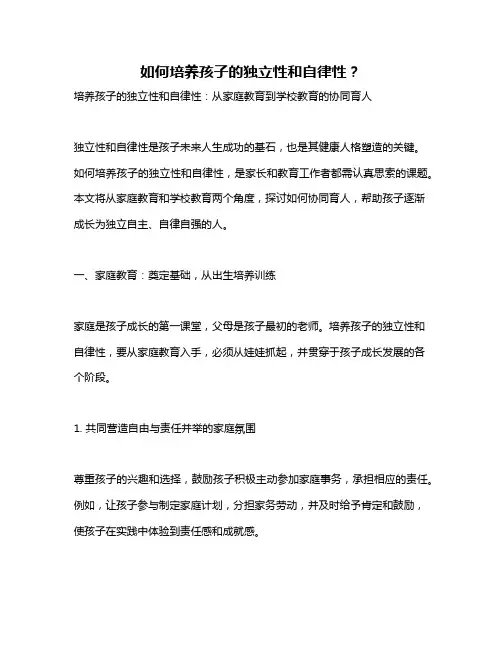 如何培养孩子的独立性和自律性？

培养孩子的独立性和自律性：从家庭教育到学校教育的协同育人

独立性和自律性是孩子未来人生成功的基石，也是其健康人格塑造的关键。如何培养孩子的独立性和自律性，是家长和教育工作者都需认真思索的课题。本文将从家庭教育和学校教育两个角度，探讨如何协同育人，帮助孩子逐渐成长为独立自主、自律自强的人。

一、家庭教育：奠定基础，从出生培养训练

家庭是孩子成长的第一课堂，父母是孩子最初的老师。培养孩子的独立性和自律性，要从家庭教育入手，必须从娃娃抓起，并贯穿于孩子成长发展的各个阶段。

1. 共同营造自由与责任并举的家庭氛围

尊重孩子的兴趣和选择，鼓励孩子积极主动参加家庭事务，承担相应的责任。例如，让孩子参与制定家庭计划，分担家务劳动，并及时给予肯定和鼓励，使孩子在实践中体验到责任感和成就感。